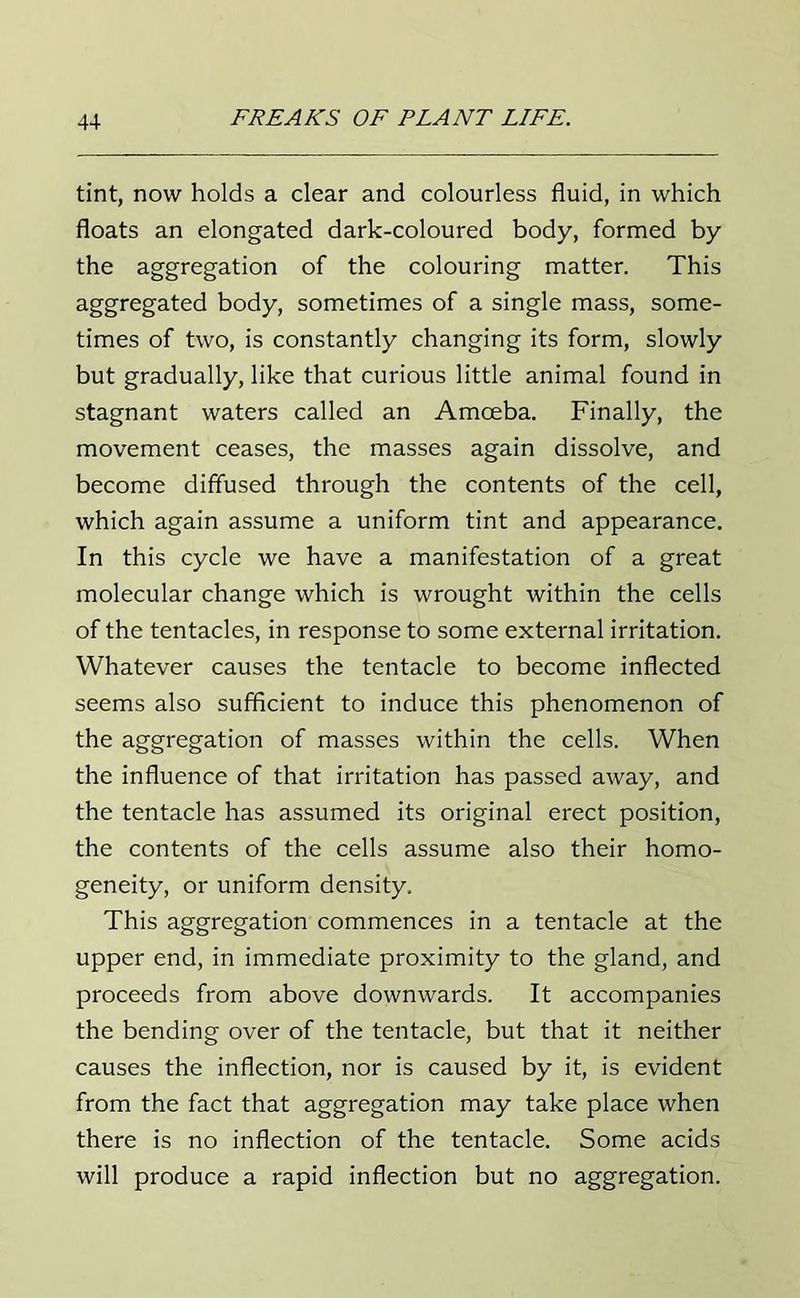 44 FREAKS OF PLANT LIFE.

tint, now holds a clear and colourless fluid, in which floats an elongated dark-coloured body, formed by the aggregation of the colouring matter. This aggregated body, sometimes of a single mass, sometimes of two, is constantly changing its form, slowly but gradually, like that curious little animal found in stagnant waters called an Amœba. Finally, the movement ceases, the masses again dissolve, and become diffused through the contents of the cell, which again assume a uniform tint and appearance. In this cycle we have a manifestation of a great molecular change which is wrought within the cells of the tentacles, in response to some external irritation. Whatever causes the tentacle to become inflected seems also sufficient to induce this phenomenon of the aggregation of masses within the cells. When the influence of that irritation has passed away, and the tentacle has assumed its original erect position, the contents of the cells assume also their homogeneity, or uniform density.

This aggregation commences in a tentacle at the upper end, in immediate proximity to the gland, and proceeds from above downwards. It accompanies the bending over of the tentacle, but that it neither causes the inflection, nor is caused by it, is evident from the fact that aggregation may take place when there is no inflection of the tentacle. Some acids will produce a rapid inflection but no aggregation.